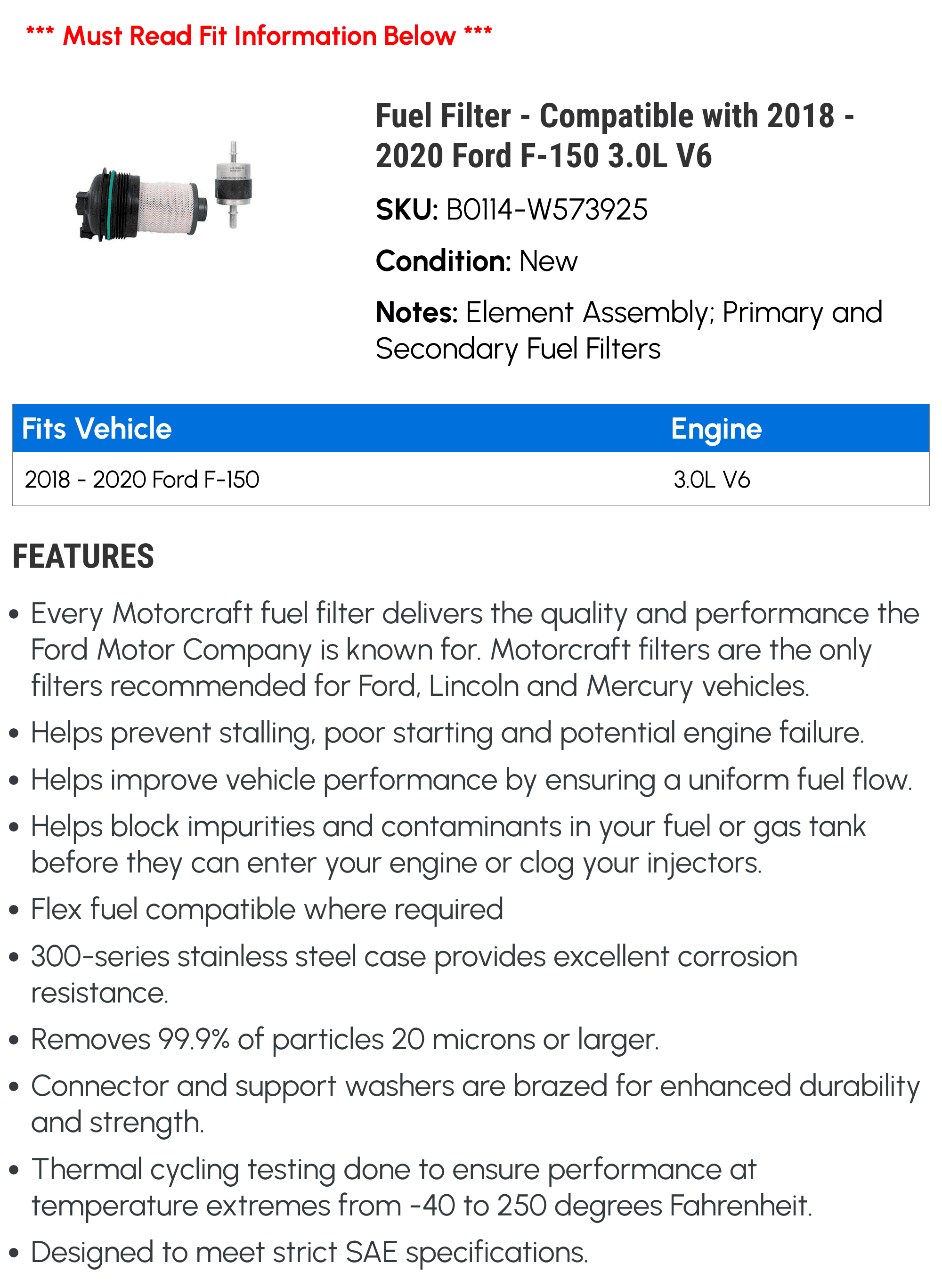 *** Must Read Fit Information Below ***

Fuel Filter - Compatible with 2018 - 2020 Ford F-150 3.0L V6

SKU: B0114-W573925

Condition: New

Notes: Element Assembly; Primary and Secondary Fuel Filters

| Fits Vehicle | Engine |
|---|---|
| 2018 - 2020 Ford F-150 | 3.0L V6 |

FEATURES

• Every Motorcraft fuel filter delivers the quality and performance the Ford Motor Company is known for. Motorcraft filters are the only filters recommended for Ford, Lincoln and Mercury vehicles.

• Helps prevent stalling, poor starting and potential engine failure.

• Helps improve vehicle performance by ensuring a uniform fuel flow.

• Helps block impurities and contaminants in your fuel or gas tank before they can enter your engine or clog your injectors.

• Flex fuel compatible where required

• 300-series stainless steel case provides excellent corrosion resistance.

• Removes 99.9% of particles 20 microns or larger.

• Connector and support washers are brazed for enhanced durability and strength.

• Thermal cycling testing done to ensure performance at temperature extremes from -40 to 250 degrees Fahrenheit.

• Designed to meet strict SAE specifications.